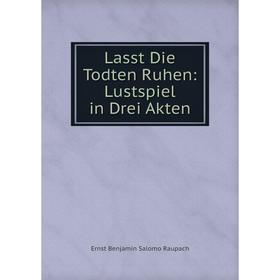 Lasst Die Todten Ruhen: Lustspiel in Drei Akten

Ernst Benjamin Salomo Raupach